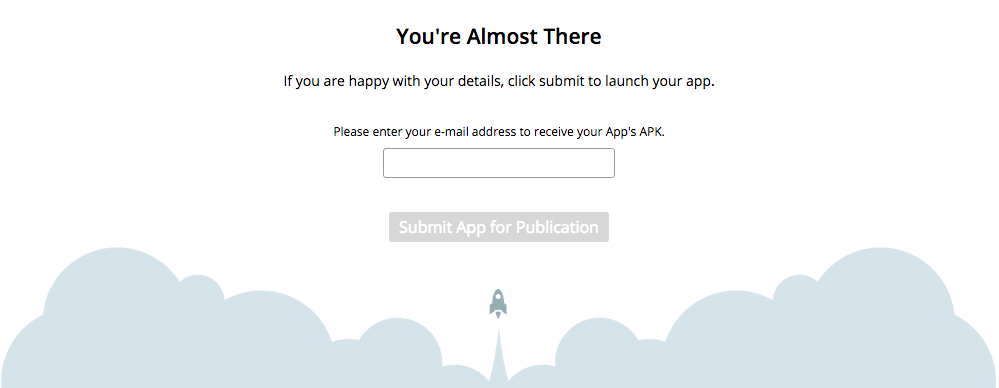 You're Almost There

If you are happy with your details, click submit to launch your app.

Please enter your e-mail address to receive your App's APK.

Submit App for Publication